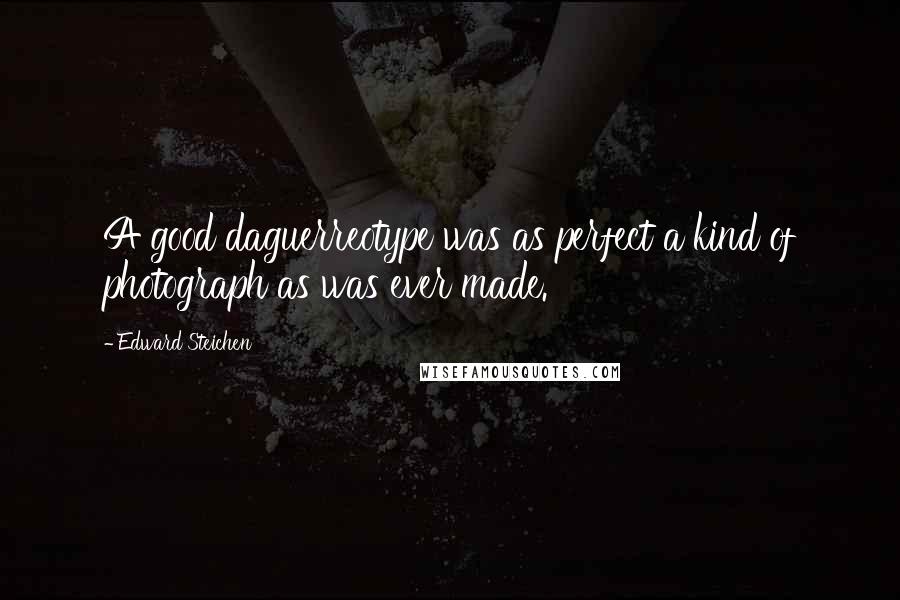 A good daguerreotype was as perfect a kind of photograph as was ever made.

- Edward Steichen

WISEFAMOUSQUOTES.COM